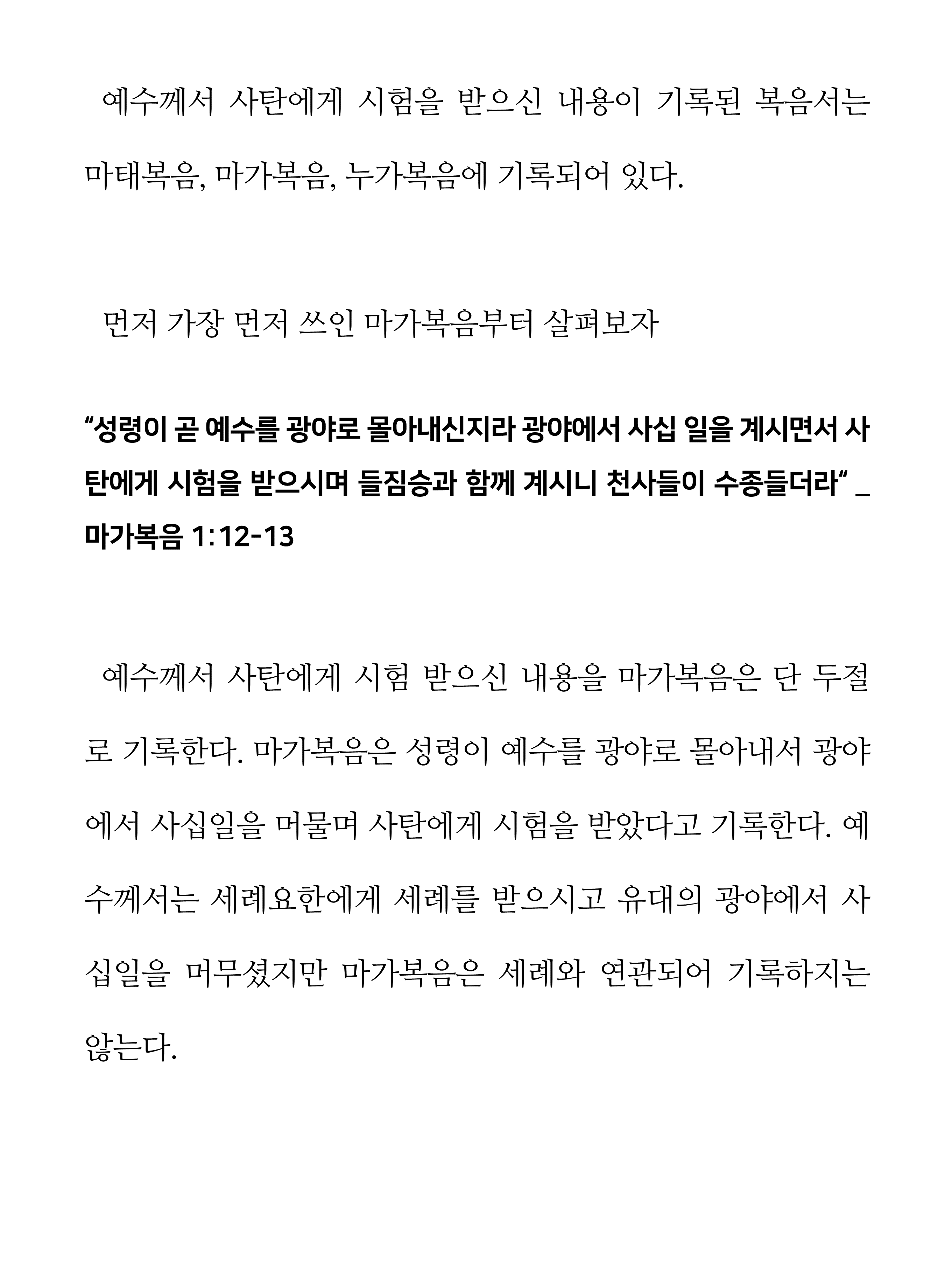 예수께서 사탄에게 시험을 받으신 내용이 기록된 복음서는 마태복음, 마가복음, 누가복음에 기록되어 있다.

먼저 가장 먼저 쓰인 마가복음부터 살펴보자

“성령이 곧 예수를 광야로 몰아내신지라 광야에서 사십 일을 계시면서 사탄에게 시험을 받으시며 들짐승과 함께 계시니 천사들이 수종들더라“ _ 마가복음 1:12-13

예수께서 사탄에게 시험 받으신 내용을 마가복음은 단 두절로 기록한다. 마가복음은 성령이 예수를 광야로 몰아내서 광야에서 사십일을 머물며 사탄에게 시험을 받았다고 기록한다. 예수께서는 세례요한에게 세례를 받으시고 유대의 광야에서 사십일을 머무셨지만 마가복음은 세례와 연관되어 기록하지는 않는다.